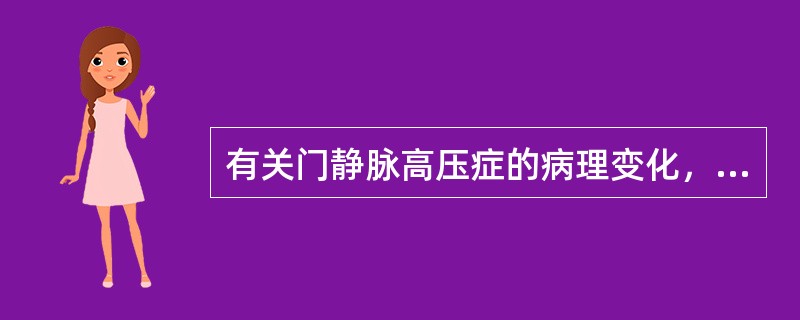 有关门静脉高压症的病理变化，...